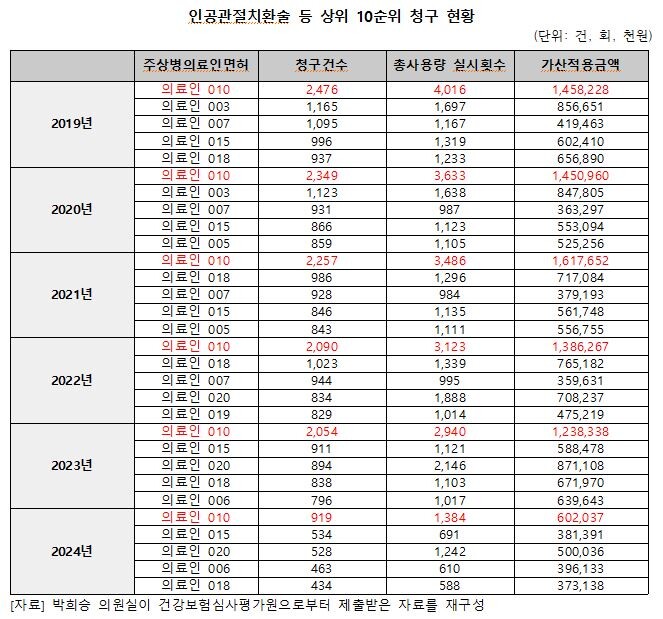 인공관절치환술 등 상위 10순위 청구 현황

(단위: 건, 회, 천원)

| | 주상병의료인면허 | 청구건수 | 총사용량 실시횟수 | 가산적용금액 |
|---|---|---|---|---|
| 2019년 | 의료인 010 | 2,476 | 4,016 | 1,458,228 |
| | 의료인 003 | 1,165 | 1,697 | 856,651 |
| | 의료인 007 | 1,095 | 1,167 | 419,463 |
| | 의료인 015 | 996 | 1,319 | 602,410 |
| | 의료인 018 | 937 | 1,233 | 656,890 |
| 2020년 | 의료인 010 | 2,349 | 3,633 | 1,450,960 |
| | 의료인 003 | 1,123 | 1,638 | 847,805 |
| | 의료인 007 | 931 | 987 | 363,297 |
| | 의료인 015 | 866 | 1,123 | 553,094 |
| | 의료인 005 | 859 | 1,105 | 525,256 |
| 2021년 | 의료인 010 | 2,257 | 3,486 | 1,617,652 |
| | 의료인 018 | 986 | 1,296 | 717,084 |
| | 의료인 007 | 928 | 984 | 379,193 |
| | 의료인 015 | 846 | 1,135 | 561,748 |
| | 의료인 005 | 843 | 1,111 | 556,755 |
| 2022년 | 의료인 010 | 2,090 | 3,123 | 1,386,267 |
| | 의료인 018 | 1,023 | 1,339 | 765,182 |
| | 의료인 007 | 944 | 995 | 359,631 |
| | 의료인 020 | 834 | 1,888 | 708,237 |
| | 의료인 019 | 829 | 1,014 | 475,219 |
| 2023년 | 의료인 010 | 2,054 | 2,940 | 1,238,338 |
| | 의료인 015 | 911 | 1,121 | 588,478 |
| | 의료인 020 | 894 | 2,146 | 871,108 |
| | 의료인 018 | 838 | 1,103 | 671,970 |
| | 의료인 006 | 796 | 1,017 | 639,643 |
| 2024년 | 의료인 010 | 919 | 1,384 | 602,037 |
| | 의료인 015 | 534 | 691 | 381,391 |
| | 의료인 020 | 528 | 1,242 | 500,036 |
| | 의료인 006 | 463 | 610 | 396,133 |
| | 의료인 018 | 434 | 588 | 373,138 |

[자료] 박희승 의원실이 건강보험심사평가원으로부터 제출받은 자료를 재구성